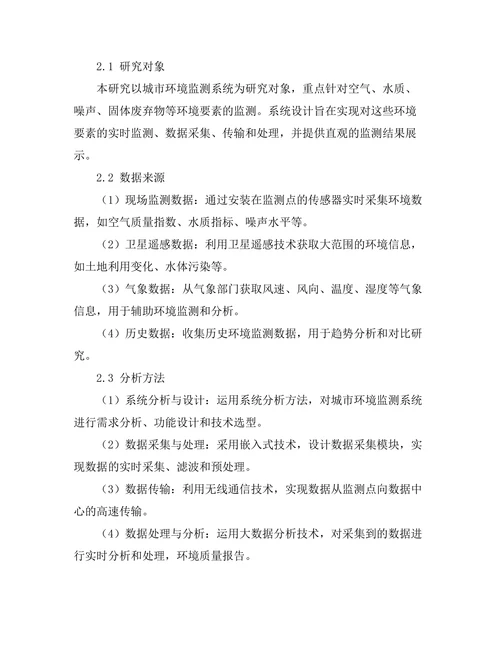 2.1 研究对象

本研究以城市环境监测系统为研究对象，重点针对空气、水质、噪声、固体废弃物等环境要素的监测。系统设计旨在实现对这些环境要素的实时监测、数据采集、传输和处理，并提供直观的监测结果展示。

2.2 数据来源

（1）现场监测数据：通过安装在监测点的传感器实时采集环境数据，如空气质量指数、水质指标、噪声水平等。

（2）卫星遥感数据：利用卫星遥感技术获取大范围的环境信息，如土地利用变化、水体污染等。

（3）气象数据：从气象部门获取风速、风向、温度、湿度等气象信息，用于辅助环境监测和分析。

（4）历史数据：收集历史环境监测数据，用于趋势分析和对比研究。

2.3 分析方法

（1）系统分析与设计：运用系统分析方法，对城市环境监测系统进行需求分析、功能设计和技术选型。

（2）数据采集与处理：采用嵌入式技术，设计数据采集模块，实现数据的实时采集、滤波和预处理。

（3）数据传输：利用无线通信技术，实现数据从监测点向数据中心的高速传输。

（4）数据处理与分析：运用大数据分析技术，对采集到的数据进行实时分析和处理，环境质量报告。